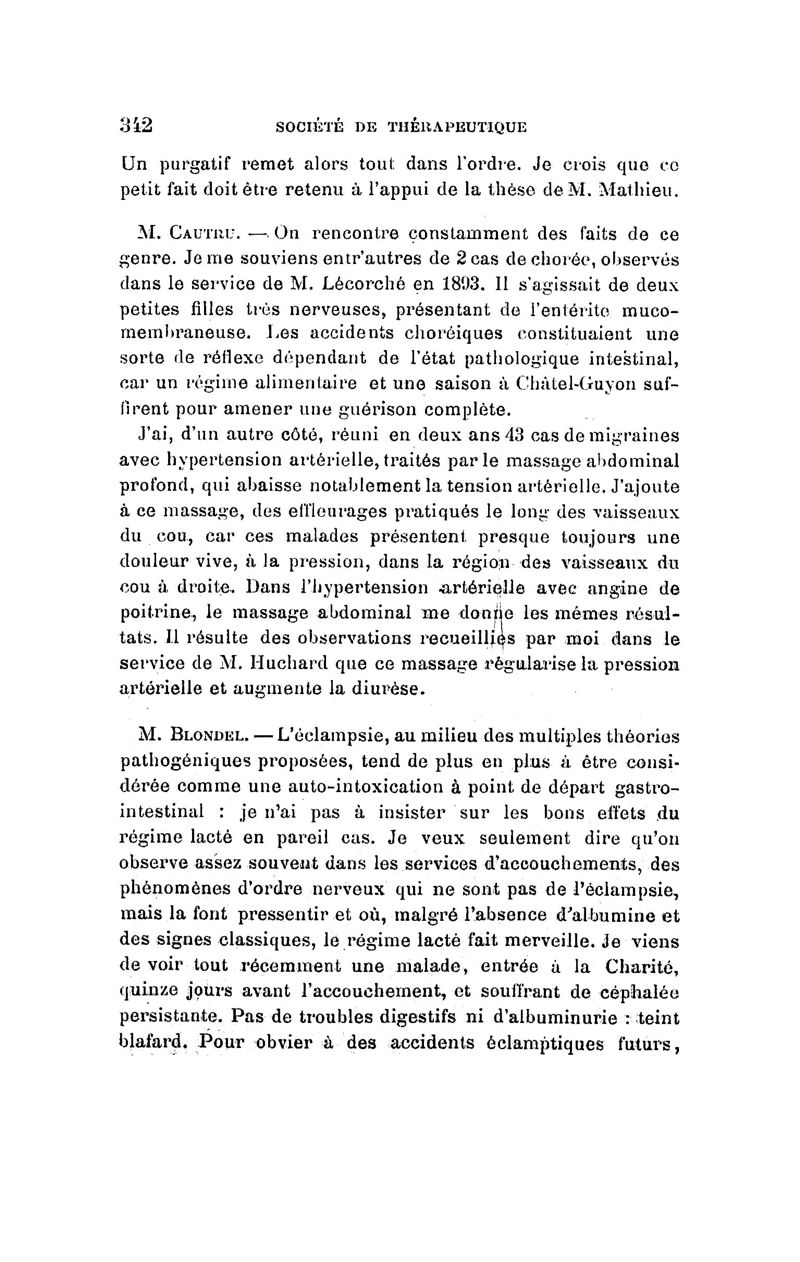 342 SOCIÉTÉ DE THÉRAPEUTIQUE

Un purgatif remet alors tout dans l'ordre. Je crois que ce petit fait doit être retenu à l'appui de la thèse de M. Mathieu.

M. Cautru. — On rencontre constamment des faits de ce genre. Je me souviens entr'autres de 2 cas de chorée, observés dans le service de M. Lécorché en 1893. Il s'agissait de deux petites filles très nerveuses, présentant de l'entérite muco-membraneuse. Les accidents choréiques constituaient une sorte de réflexe dépendant de l'état pathologique intestinal, car un régime alimentaire et une saison à Châtel-Guyon suffirent pour amener une guérison complète.

J'ai, d'un autre côté, réuni en deux ans 43 cas de migraines avec hypertension artérielle, traités par le massage abdominal profond, qui abaisse notablement la tension artérielle. J'ajoute à ce massage, des effleurages pratiqués le long des vaisseaux du cou, car ces malades présentent presque toujours une douleur vive, à la pression, dans la région des vaisseaux du cou à droite. Dans l'hypertension artérielle avec angine de poitrine, le massage abdominal me donne les mêmes résultats. Il résulte des observations recueillies par moi dans le service de M. Huchard que ce massage régularise la pression artérielle et augmente la diurèse.

M. Blondel. — L'éclampsie, au milieu des multiples théories pathogéniques proposées, tend de plus en plus à être considérée comme une auto-intoxication à point de départ gastro-intestinal : je n'ai pas à insister sur les bons effets du régime lacté en pareil cas. Je veux seulement dire qu'on observe assez souvent dans les services d'accouchements, des phénomènes d'ordre nerveux qui ne sont pas de l'éclampsie, mais la font pressentir et où, malgré l'absence d'albumine et des signes classiques, le régime lacté fait merveille. Je viens de voir tout récemment une malade, entrée à la Charité, quinze jours avant l'accouchement, et souffrant de céphalée persistante. Pas de troubles digestifs ni d'albuminurie : teint blafard. Pour obvier à des accidents éclamptiques futurs,